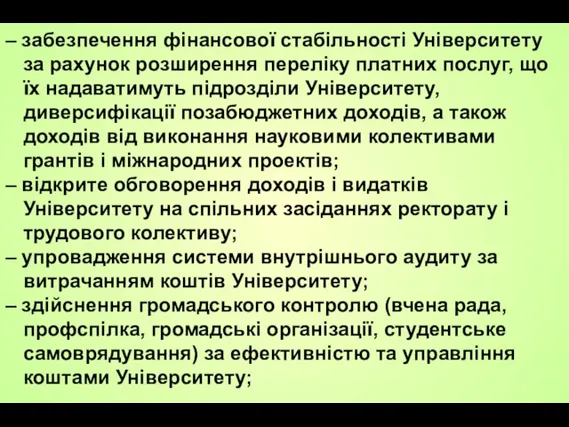 – забезпечення фінансової стабільності Університету за рахунок розширення переліку платних послуг, що їх надаватимуть підрозділи Університету, диверсифікації позабюджетних доходів, а також доходів від виконання науковими колективами грантів і міжнародних проектів;
– відкрите обговорення доходів і видатків Університету на спільних засіданнях ректорату і трудового колективу;
– упровадження системи внутрішнього аудиту за витрачанням коштів Університету;
– здійснення громадського контролю (вчена рада, профспілка, громадські організації, студентське самоврядування) за ефективністю та управління коштами Університету;